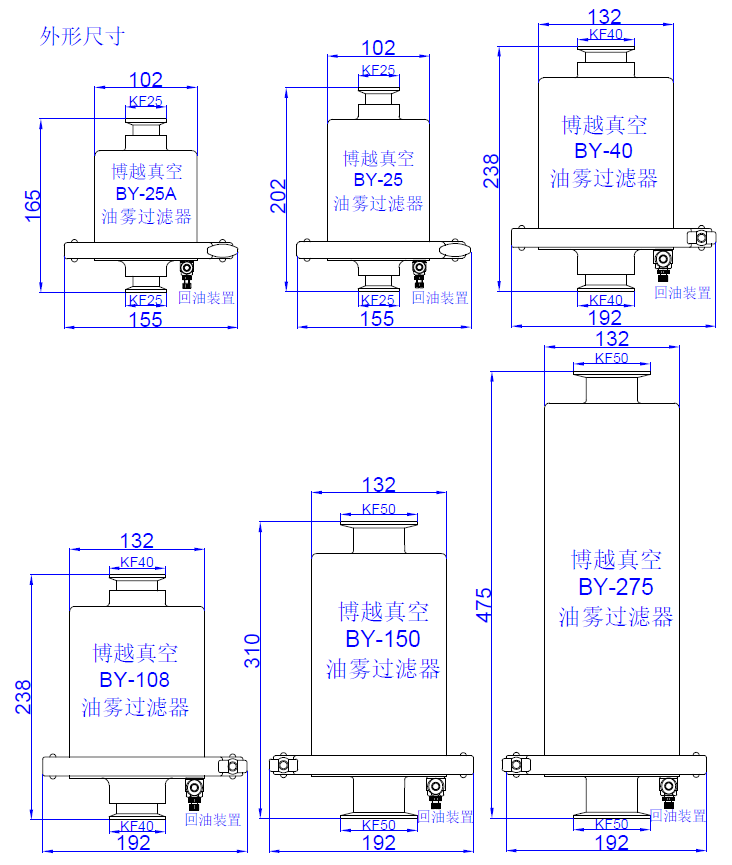 外形尺寸

102
KF25
165
博越真空
BY-25A
油雾过滤器
KF25
回油装置
155

102
KF25
202
博越真空
BY-25
油雾过滤器
KF25
回油装置
155

132
KF40
238
博越真空
BY-40
油雾过滤器
KF40
回油装置
192

132
KF40
238
博越真空
BY-108
油雾过滤器
KF40
回油装置
192

132
KF50
310
博越真空
BY-150
油雾过滤器
KF50
回油装置
192

132
KF50
475
博越真空
BY-275
油雾过滤器
KF50
回油装置
192